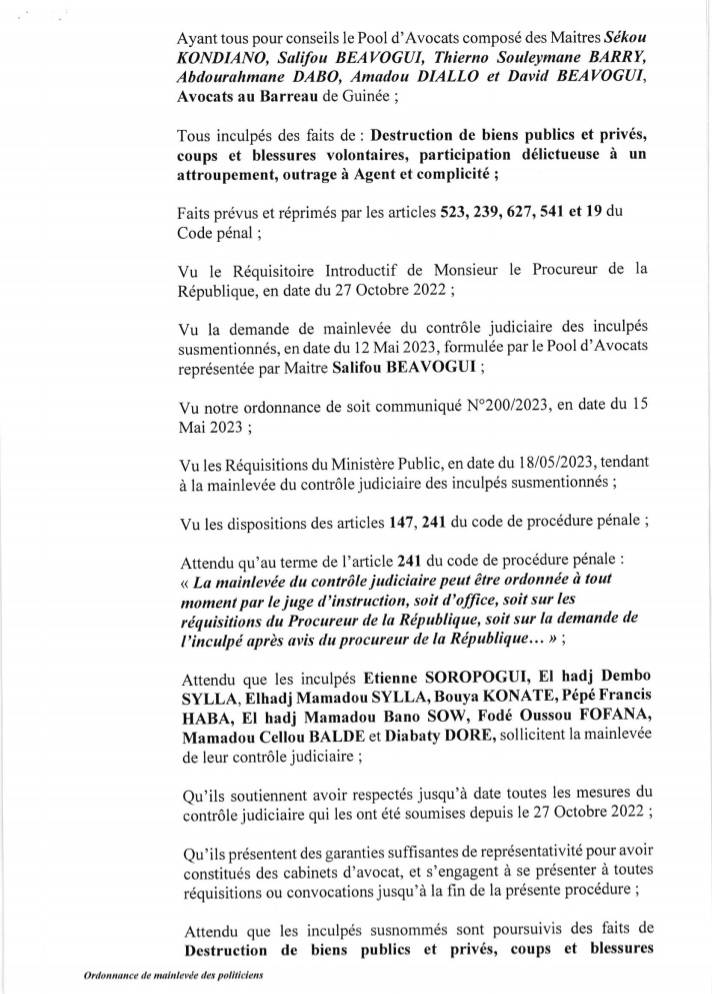 Ayant tous pour conseils le Pool d'Avocats composé des Maitres Sékou KONDIANO, Salifou BEAVOGUI, Thierno Souleymane BARRY, Abdourahmane DABO, Amadou DIALLO et David BEAVOGUI, Avocats au Barreau de Guinée ;

Tous inculpés des faits de : Destruction de biens publics et privés, coups et blessures volontaires, participation délictueuse à un attroupement, outrage à Agent et complicité ;

Faits prévus et réprimés par les articles 523, 239, 627, 541 et 19 du Code pénal ;

Vu le Réquisitoire Introductif de Monsieur le Procureur de la République, en date du 27 Octobre 2022 ;

Vu la demande de mainlevée du contrôle judiciaire des inculpés susmentionnés, en date du 12 Mai 2023, formulée par le Pool d'Avocats représentée par Maitre Salifou BEAVOGUI ;

Vu notre ordonnance de soit communiqué N°200/2023, en date du 15 Mai 2023 ;

Vu les Réquisitions du Ministère Public, en date du 18/05/2023, tendant à la mainlevée du contrôle judiciaire des inculpés susmentionnés ;

Vu les dispositions des articles 147, 241 du code de procédure pénale ;

Attendu qu'au terme de l'article 241 du code de procédure pénale : « La mainlevée du contrôle judiciaire peut être ordonnée à tout moment par le juge d'instruction, soit d'office, soit sur les réquisitions du Procureur de la République, soit sur la demande de l'inculpé après avis du procureur de la République… » ;

Attendu que les inculpés Etienne SOROPOGUI, El hadj Dembo SYLLA, Elhadj Mamadou SYLLA, Bouya KONATE, Pépé Francis HABA, El hadj Mamadou Bano SOW, Fodé Oussou FOFANA, Mamadou Cellou BALDE et Diabaty DORE, sollicitent la mainlevée de leur contrôle judiciaire ;

Qu'ils soutiennent avoir respectés jusqu'à date toutes les mesures du contrôle judiciaire qui les ont été soumises depuis le 27 Octobre 2022 ;

Qu'ils présentent des garanties suffisantes de représentativité pour avoir constitués des cabinets d'avocat, et s'engagent à se présenter à toutes réquisitions ou convocations jusqu'à la fin de la présente procédure ;

Attendu que les inculpés susnommés sont poursuivis des faits de Destruction de biens publics et privés, coups et blessures

Ordonnance de mainlevée des politiciens